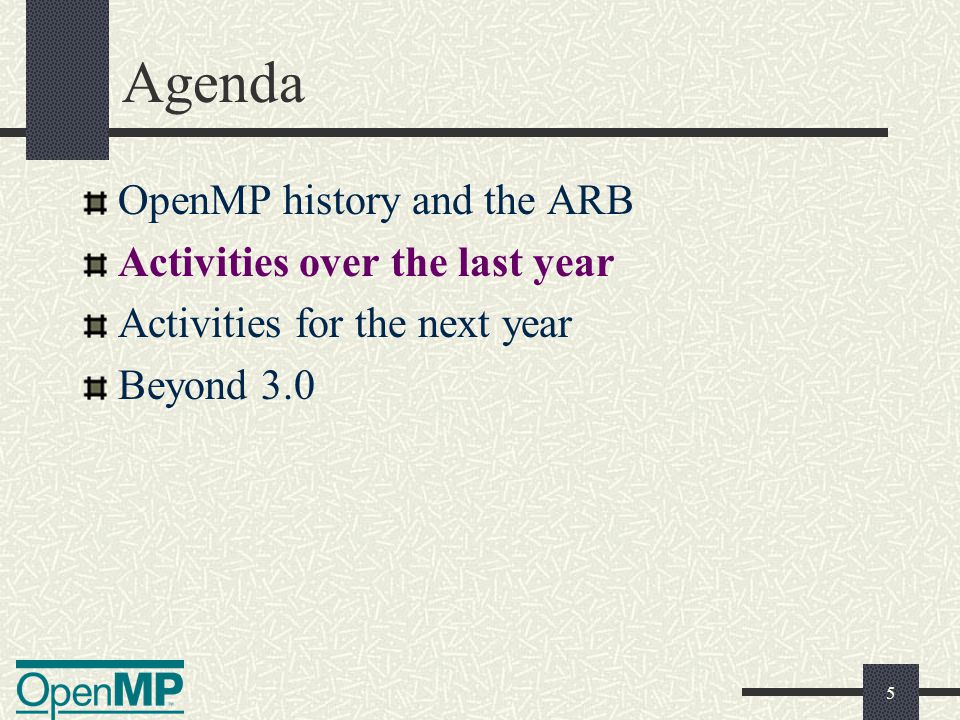 Agenda

OpenMP history and the ARB

Activities over the last year

Activities for the next year

Beyond 3.0

OpenMP

5